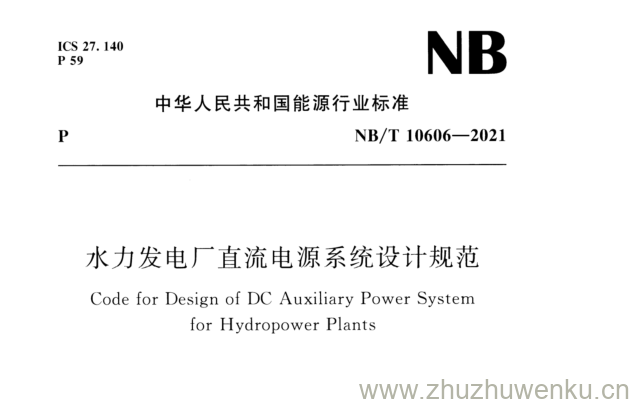 ICS 27. 140
P 59

NB

中华人民共和国能源行业标准

P

NB/T 10606—2021

水力发电厂直流电源系统设计规范

Code for Design of DC Auxiliary Power System for Hydropower Plants

www.zhuzhuwenku.cn